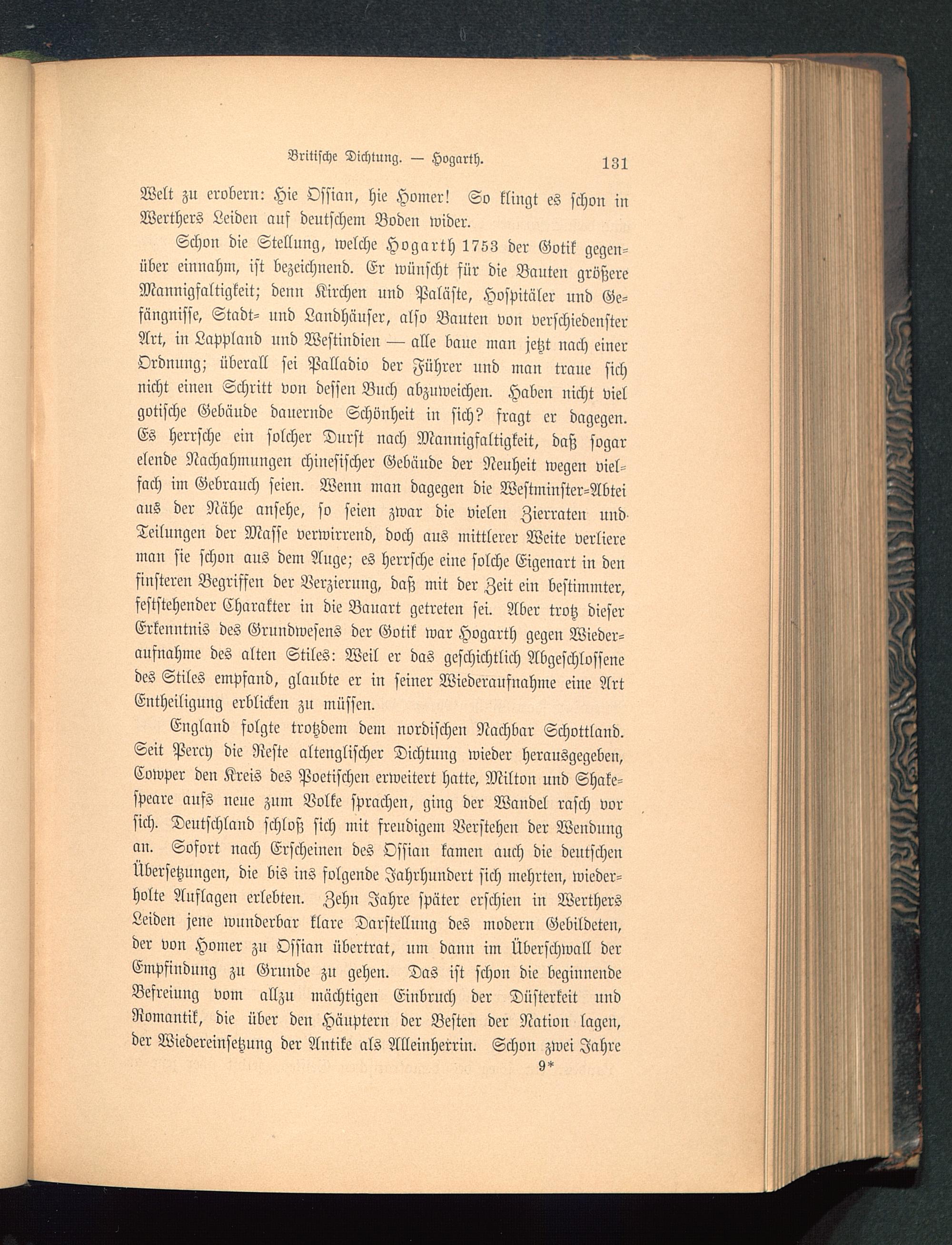 Britische Dichtung. — Hogarth. 131

Welt zu erobern: Hie Ossian, hie Homer! So klingt es schon in Werthers Leiden auf deutschem Boden wider.

Schon die Stellung, welche Hogarth 1753 der Gotik gegenüber einnahm, ist bezeichnend. Er wünscht für die Bauten größere Mannigfaltigkeit; denn Kirchen und Paläste, Hospitäler und Gefängnisse, Stadt- und Landhäuser, also Bauten von verschiedenster Art, in Lappland und Westindien — alle baue man jetzt nach einer Ordnung; überall sei Palladio der Führer und man traue sich nicht einen Schritt von dessen Buch abzuweichen. Haben nicht viel gotische Gebäude dauernde Schönheit in sich? fragt er dagegen. Es herrsche ein solcher Durst nach Mannigfaltigkeit, daß sogar elende Nachahmungen chinesischer Gebäude der Neuheit wegen vielfach im Gebrauch seien. Wenn man dagegen die Westminster-Abtei aus der Nähe ansehe, so seien zwar die vielen Zierraten und Teilungen der Masse verwirrend, doch aus mittlerer Weite verliere man sie schon aus dem Auge; es herrsche eine solche Eigenart in den finsteren Begriffen der Verzierung, daß mit der Zeit ein bestimmter, feststehender Charakter in die Bauart getreten sei. Aber trotz dieser Erkenntnis des Grundwesens der Gotik war Hogarth gegen Wiederaufnahme des alten Stiles: Weil er das geschichtlich Abgeschlossene des Stiles empfand, glaubte er in seiner Wiederaufnahme eine Art Entheiligung erblicken zu müssen.

England folgte trotzdem dem nordischen Nachbar Schottland. Seit Percy die Reste altenglischer Dichtung wieder herausgegeben, Cowper den Kreis des Poetischen erweitert hatte, Milton und Shakespeare aufs neue zum Volke sprachen, ging der Wandel rasch vor sich. Deutschland schloß sich mit freudigem Verstehen der Wendung an. Sofort nach Erscheinen des Ossian kamen auch die deutschen Übersetzungen, die bis ins folgende Jahrhundert sich mehrten, wiederholte Auflagen erlebten. Zehn Jahre später erschien in Werthers Leiden jene wunderbar klare Darstellung des modern Gebildeten, der von Homer zu Ossian übertrat, um dann im Überschwall der Empfindung zu Grunde zu gehen. Das ist schon die beginnende Befreiung vom allzu mächtigen Einbruch der Düsterkeit und Romantik, die über den Häuptern der Besten der Nation lagen, der Wiedereinsetzung der Antike als Alleinherrin. Schon zwei Jahre

9*